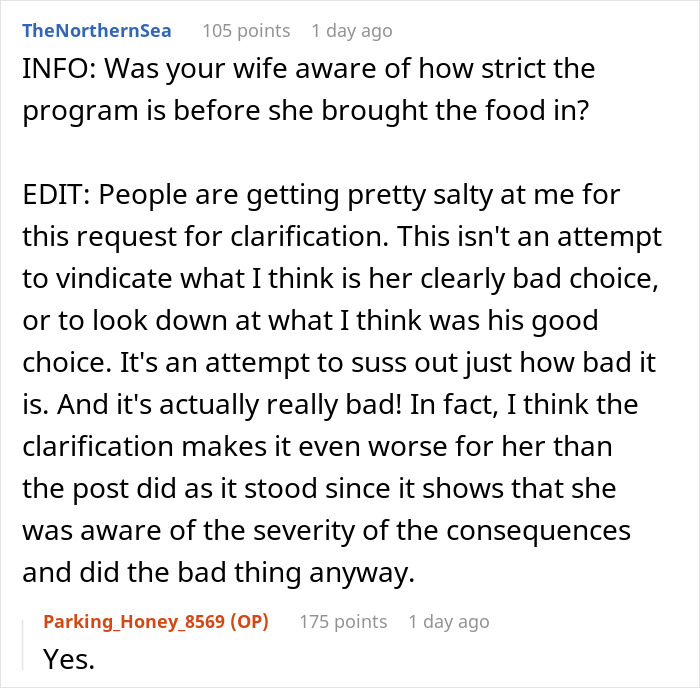 TheNorthernSea 105 points 1 day ago

INFO: Was your wife aware of how strict the program is before she brought the food in?

EDIT: People are getting pretty salty at me for this request for clarification. This isn't an attempt to vindicate what I think is her clearly bad choice, or to look down at what I think was his good choice. It's an attempt to suss out just how bad it is. And it's actually really bad! In fact, I think the clarification makes it even worse for her than the post did as it stood since it shows that she was aware of the severity of the consequences and did the bad thing anyway.

Parking_Honey_8569 (OP) 175 points 1 day ago

Yes.